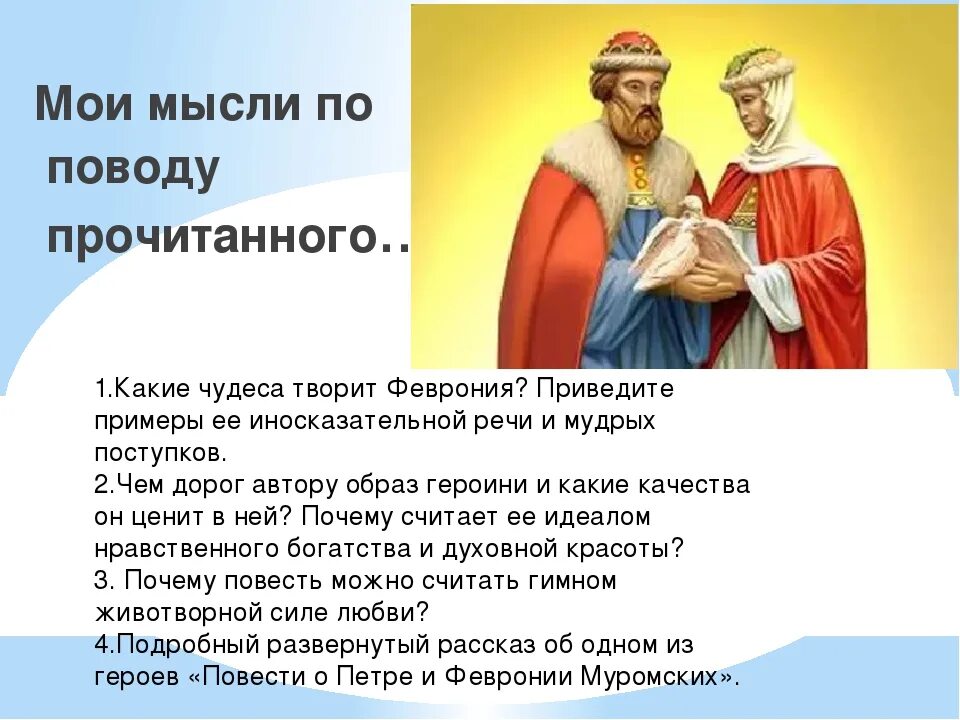 Мои мысли по поводу прочитанного…

1.Какие чудеса творит Феврония? Приведите примеры ее иносказательной речи и мудрых поступков.
2.Чем дорог автору образ героини и какие качества он ценит в ней? Почему считает ее идеалом нравственного богатства и духовной красоты?
3. Почему повесть можно считать гимном животворной силе любви?
4.Подробный развернутый рассказ об одном из героев «Повести о Петре и Февронии Муромских».